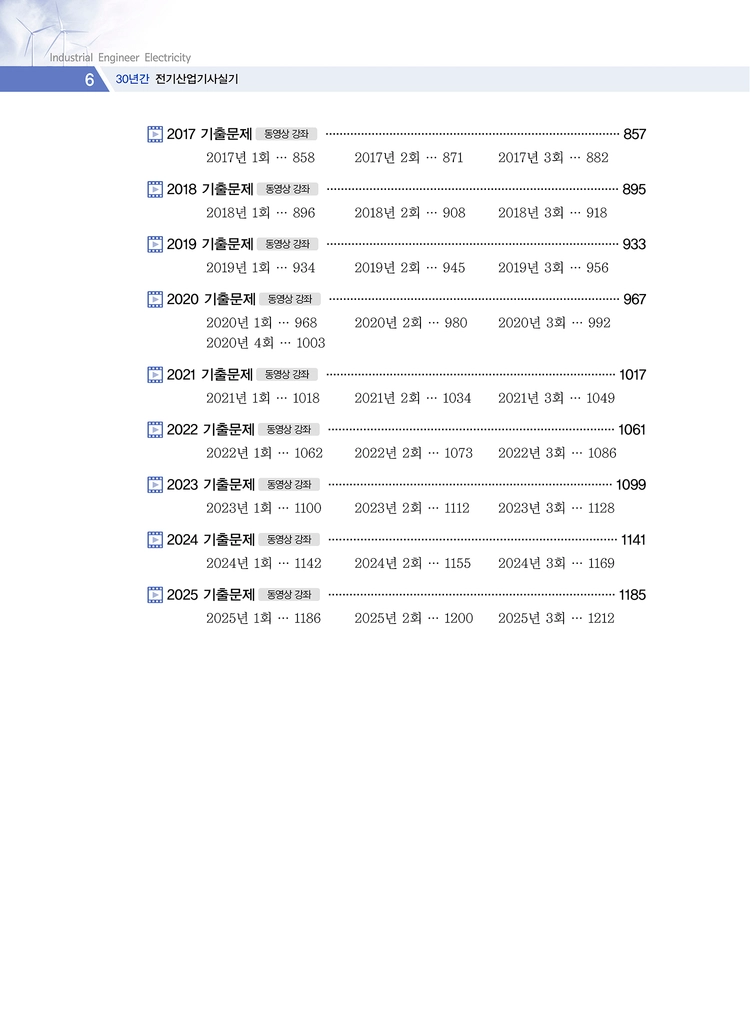 Industrial Engineer Electricity

6 30년간 전기산업기사실기

2017 기출문제 동영상 강좌 857
2017년 1회 … 858 2017년 2회 … 871 2017년 3회 … 882

2018 기출문제 동영상 강좌 895
2018년 1회 … 896 2018년 2회 … 908 2018년 3회 … 918

2019 기출문제 동영상 강좌 933
2019년 1회 … 934 2019년 2회 … 945 2019년 3회 … 956

2020 기출문제 동영상 강좌 967
2020년 1회 … 968 2020년 2회 … 980 2020년 3회 … 992
2020년 4회 … 1003

2021 기출문제 동영상 강좌 1017
2021년 1회 … 1018 2021년 2회 … 1034 2021년 3회 … 1049

2022 기출문제 동영상 강좌 1061
2022년 1회 … 1062 2022년 2회 … 1073 2022년 3회 … 1086

2023 기출문제 동영상 강좌 1099
2023년 1회 … 1100 2023년 2회 … 1112 2023년 3회 … 1128

2024 기출문제 동영상 강좌 1141
2024년 1회 … 1142 2024년 2회 … 1155 2024년 3회 … 1169

2025 기출문제 동영상 강좌 1185
2025년 1회 … 1186 2025년 2회 … 1200 2025년 3회 … 1212